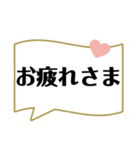 お疲れさま